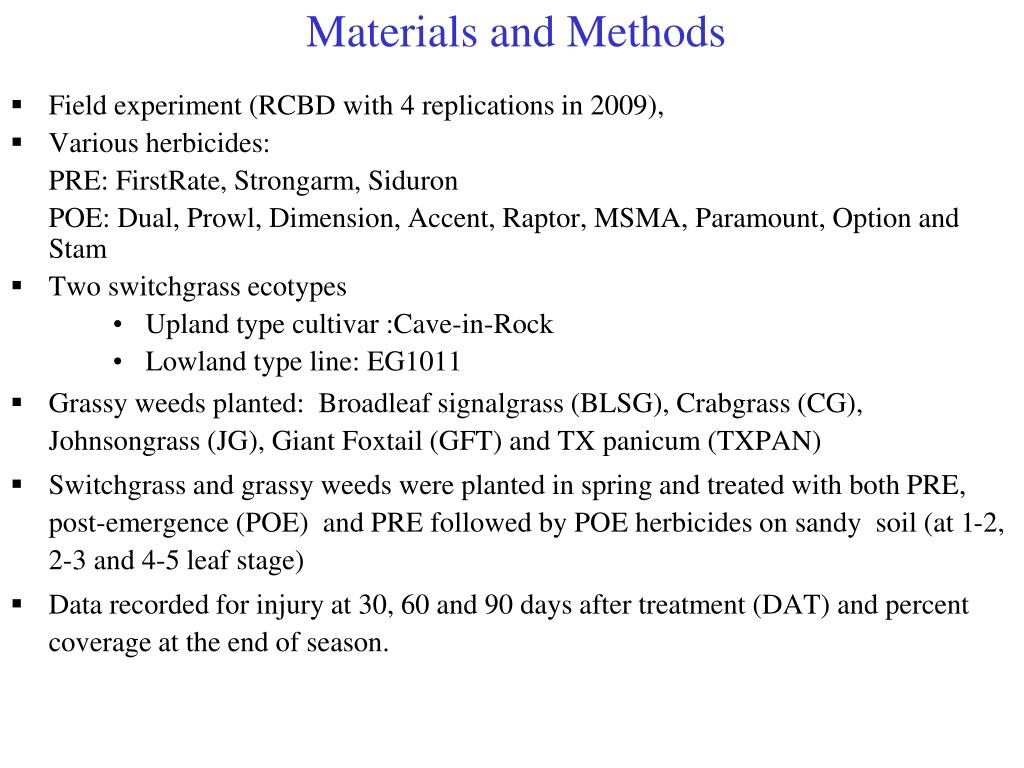 Materials and Methods

▪ Field experiment (RCBD with 4 replications in 2009),
▪ Various herbicides:
PRE: FirstRate, Strongarm, Siduron
POE: Dual, Prowl, Dimension, Accent, Raptor, MSMA, Paramount, Option and Stam
▪ Two switchgrass ecotypes
• Upland type cultivar :Cave-in-Rock
• Lowland type line: EG1011
▪ Grassy weeds planted: Broadleaf signalgrass (BLSG), Crabgrass (CG), Johnsongrass (JG), Giant Foxtail (GFT) and TX panicum (TXPAN)
▪ Switchgrass and grassy weeds were planted in spring and treated with both PRE, post-emergence (POE) and PRE followed by POE herbicides on sandy soil (at 1-2, 2-3 and 4-5 leaf stage)
▪ Data recorded for injury at 30, 60 and 90 days after treatment (DAT) and percent coverage at the end of season.